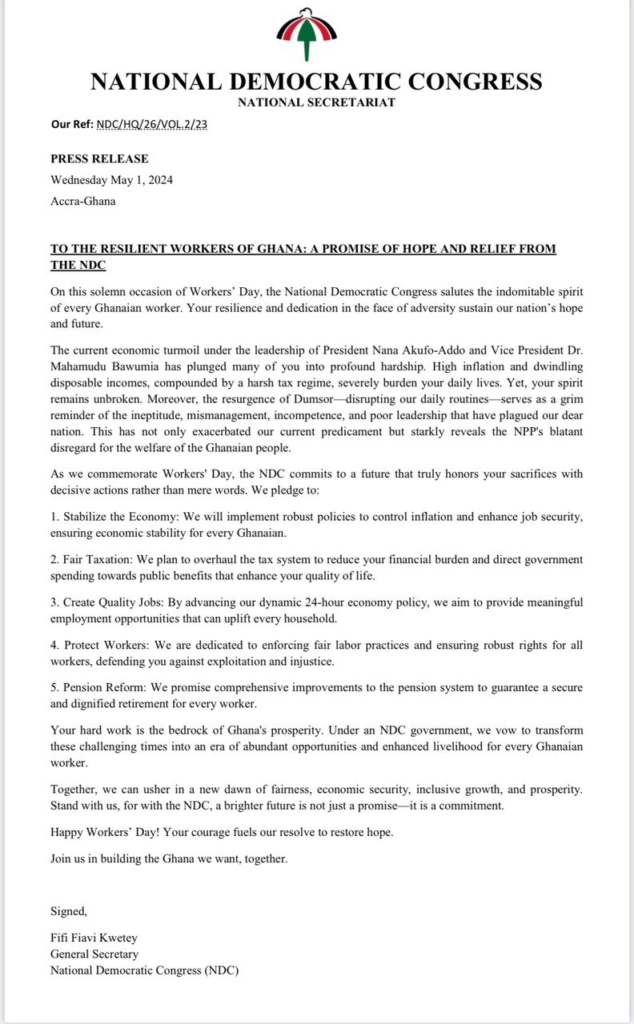 NATIONAL DEMOCRATIC CONGRESS
NATIONAL SECRETARIAT

Our Ref: NDC/HQ/26/VOL.2/23

PRESS RELEASE
Wednesday May 1, 2024
Accra-Ghana

TO THE RESILIENT WORKERS OF GHANA: A PROMISE OF HOPE AND RELIEF FROM THE NDC

On this solemn occasion of Workers' Day, the National Democratic Congress salutes the indomitable spirit of every Ghanaian worker. Your resilience and dedication in the face of adversity sustain our nation's hope and future.

The current economic turmoil under the leadership of President Nana Akufo-Addo and Vice President Dr. Mahamudu Bawumia has plunged many of you into profound hardship. High inflation and dwindling disposable incomes, compounded by a harsh tax regime, severely burden your daily lives. Yet, your spirit remains unbroken. Moreover, the resurgence of Dumsor—disrupting our daily routines—serves as a grim reminder of the ineptitude, mismanagement, incompetence, and poor leadership that have plagued our dear nation. This has not only exacerbated our current predicament but starkly reveals the NPP's blatant disregard for the welfare of the Ghanaian people.

As we commemorate Workers' Day, the NDC commits to a future that truly honors your sacrifices with decisive actions rather than mere words. We pledge to:

1. Stabilize the Economy: We will implement robust policies to control inflation and enhance job security, ensuring economic stability for every Ghanaian.

2. Fair Taxation: We plan to overhaul the tax system to reduce your financial burden and direct government spending towards public benefits that enhance your quality of life.

3. Create Quality Jobs: By advancing our dynamic 24-hour economy policy, we aim to provide meaningful employment opportunities that can uplift every household.

4. Protect Workers: We are dedicated to enforcing fair labor practices and ensuring robust rights for all workers, defending you against exploitation and injustice.

5. Pension Reform: We promise comprehensive improvements to the pension system to guarantee a secure and dignified retirement for every worker.

Your hard work is the bedrock of Ghana's prosperity. Under an NDC government, we vow to transform these challenging times into an era of abundant opportunities and enhanced livelihood for every Ghanaian worker.

Together, we can usher in a new dawn of fairness, economic security, inclusive growth, and prosperity. Stand with us, for with the NDC, a brighter future is not just a promise—it is a commitment.

Happy Workers' Day! Your courage fuels our resolve to restore hope.

Join us in building the Ghana we want, together.

Signed,

Fifi Fiavi Kwetey
General Secretary
National Democratic Congress (NDC)